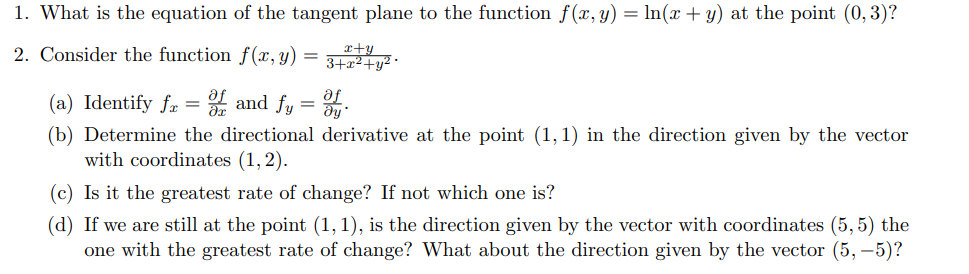 1. What is the equation of the tangent plane to the function $f(x, y) = \ln(x + y)$ at the point $(0, 3)$?

2. Consider the function $f(x, y) = \frac{x+y}{3+x^2+y^2}$.

(a) Identify $f_x = \frac{\partial f}{\partial x}$ and $f_y = \frac{\partial f}{\partial y}$.

(b) Determine the directional derivative at the point $(1, 1)$ in the direction given by the vector with coordinates $(1, 2)$.

(c) Is it the greatest rate of change? If not which one is?

(d) If we are still at the point $(1, 1)$, is the direction given by the vector with coordinates $(5, 5)$ the one with the greatest rate of change? What about the direction given by the vector $(5, -5)$?